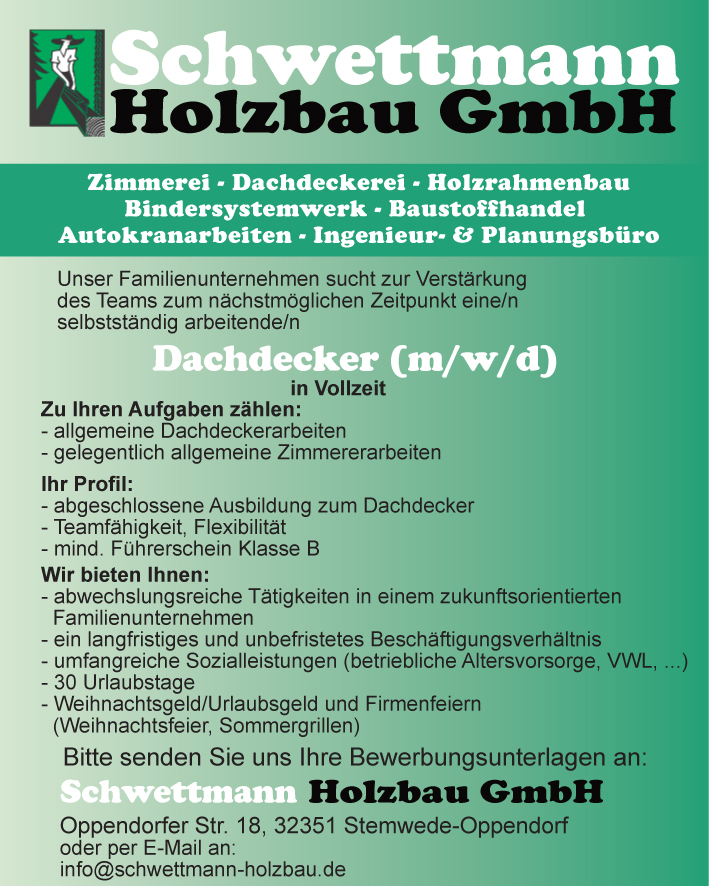 Schwettmann
Holzbau GmbH

Zimmerei - Dachdeckerei - Holzrahmenbau
Bindersystemwerk - Baustoffhandel
Autokranarbeiten - Ingenieur- & Planungsbüro

Unser Familienunternehmen sucht zur Verstärkung des Teams zum nächstmöglichen Zeitpunkt eine/n selbstständig arbeitende/n

Dachdecker (m/w/d)
in Vollzeit

Zu Ihren Aufgaben zählen:
- allgemeine Dachdeckerarbeiten
- gelegentlich allgemeine Zimmererarbeiten

Ihr Profil:
- abgeschlossene Ausbildung zum Dachdecker
- Teamfähigkeit, Flexibilität
- mind. Führerschein Klasse B

Wir bieten Ihnen:
- abwechslungsreiche Tätigkeiten in einem zukunftsorientierten Familienunternehmen
- ein langfristiges und unbefristetes Beschäftigungsverhältnis
- umfangreiche Sozialleistungen (betriebliche Altersvorsorge, VWL, ...)
- 30 Urlaubstage
- Weihnachtsgeld/Urlaubsgeld und Firmenfeiern (Weihnachtsfeier, Sommergrillen)

Bitte senden Sie uns Ihre Bewerbungsunterlagen an:

Schwettmann Holzbau GmbH

Oppendorfer Str. 18, 32351 Stemwede-Oppendorf
oder per E-Mail an:
info@schwettmann-holzbau.de